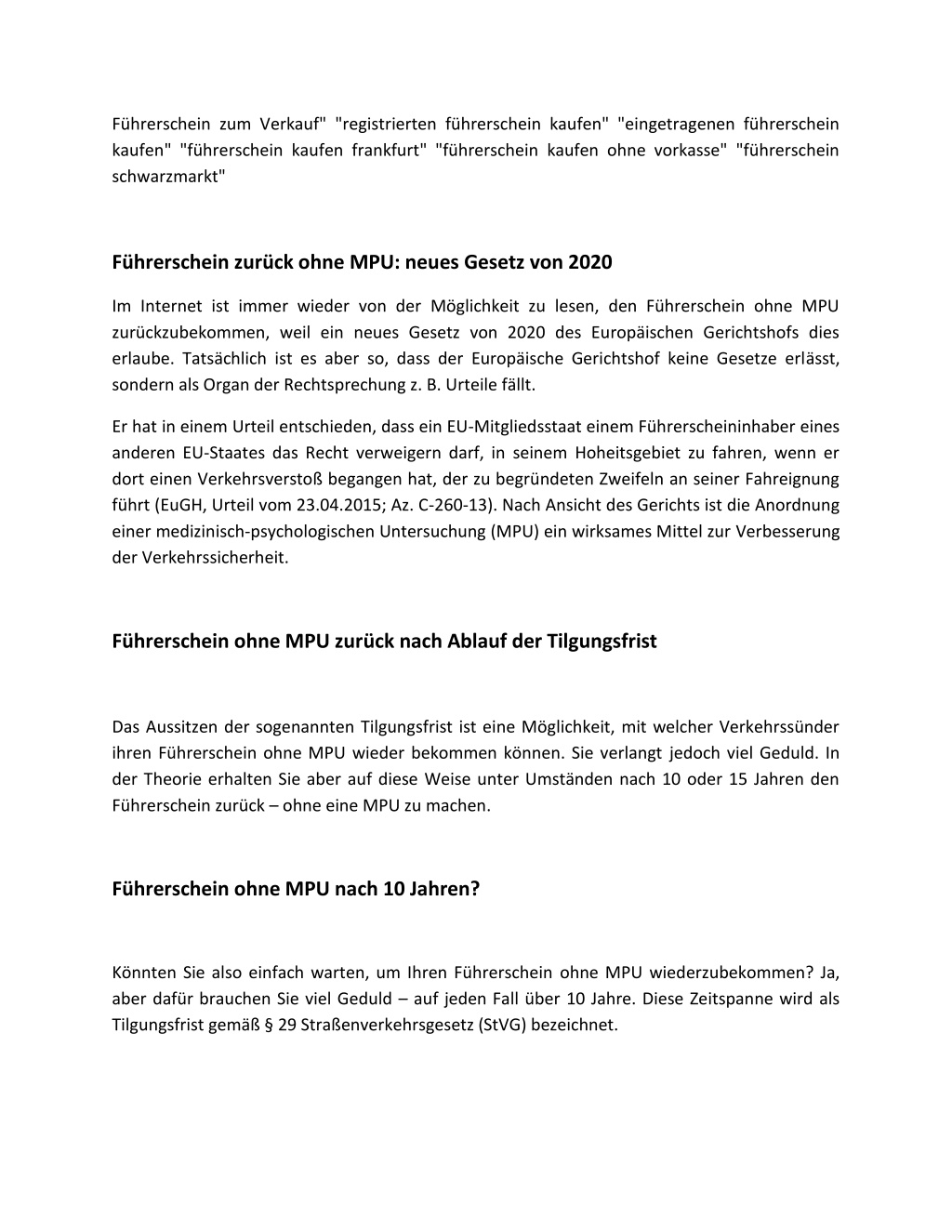 Führerschein zum Verkauf" "registrierten führerschein kaufen" "eingetragenen führerschein kaufen" "führerschein kaufen frankfurt" "führerschein kaufen ohne vorkasse" "führerschein schwarzmarkt"

Führerschein zurück ohne MPU: neues Gesetz von 2020

Im Internet ist immer wieder von der Möglichkeit zu lesen, den Führerschein ohne MPU zurückzubekommen, weil ein neues Gesetz von 2020 des Europäischen Gerichtshofs dies erlaube. Tatsächlich ist es aber so, dass der Europäische Gerichtshof keine Gesetze erlässt, sondern als Organ der Rechtsprechung z. B. Urteile fällt.

Er hat in einem Urteil entschieden, dass ein EU-Mitgliedsstaat einem Führerscheininhaber eines anderen EU-Staates das Recht verweigern darf, in seinem Hoheitsgebiet zu fahren, wenn er dort einen Verkehrsverstoß begangen hat, der zu begründeten Zweifeln an seiner Fahreignung führt (EuGH, Urteil vom 23.04.2015; Az. C-260-13). Nach Ansicht des Gerichts ist die Anordnung einer medizinisch-psychologischen Untersuchung (MPU) ein wirksames Mittel zur Verbesserung der Verkehrssicherheit.

Führerschein ohne MPU zurück nach Ablauf der Tilgungsfrist

Das Aussitzen der sogenannten Tilgungsfrist ist eine Möglichkeit, mit welcher Verkehrssünder ihren Führerschein ohne MPU wieder bekommen können. Sie verlangt jedoch viel Geduld. In der Theorie erhalten Sie aber auf diese Weise unter Umständen nach 10 oder 15 Jahren den Führerschein zurück – ohne eine MPU zu machen.

Führerschein ohne MPU nach 10 Jahren?

Könnten Sie also einfach warten, um Ihren Führerschein ohne MPU wiederzubekommen? Ja, aber dafür brauchen Sie viel Geduld – auf jeden Fall über 10 Jahre. Diese Zeitspanne wird als Tilgungsfrist gemäß § 29 Straßenverkehrsgesetz (StVG) bezeichnet.